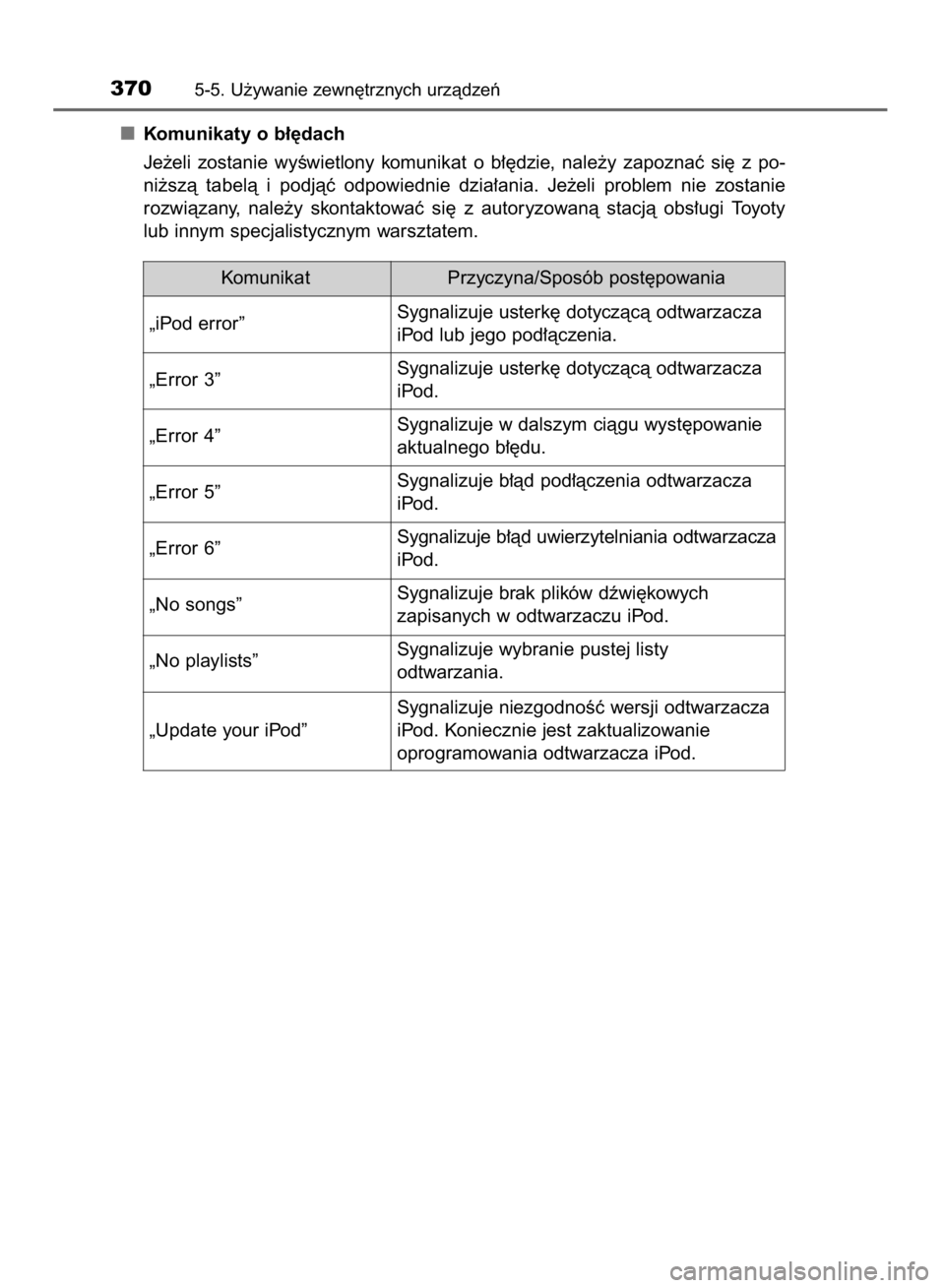 370 5-5. Używanie zewnętrznych urządzeń

■ Komunikaty o błędach

Jeżeli zostanie wyświetlony komunikat o błędzie, należy zapoznać się z poniższą tabelą i podjąć odpowiednie działania. Jeżeli problem nie zostanie rozwiązany, należy skontaktować się z autoryzowaną stacją obsługi Toyoty lub innym specjalistycznym warsztatem.

| Komunikat | Przyczyna/Sposób postępowania |
|---|---|
| „iPod error” | Sygnalizuje usterkę dotyczącą odtwarzacza iPod lub jego podłączenia. |
| „Error 3” | Sygnalizuje usterkę dotyczącą odtwarzacza iPod. |
| „Error 4” | Sygnalizuje w dalszym ciągu występowanie aktualnego błędu. |
| „Error 5” | Sygnalizuje błąd podłączenia odtwarzacza iPod. |
| „Error 6” | Sygnalizuje błąd uwierzytelniania odtwarzacza iPod. |
| „No songs” | Sygnalizuje brak plików dźwiękowych zapisanych w odtwarzaczu iPod. |
| „No playlists” | Sygnalizuje wybranie pustej listy odtwarzania. |
| „Update your iPod” | Sygnalizuje niezgodność wersji odtwarzacza iPod. Koniecznie jest zaktualizowanie oprogramowania odtwarzacza iPod. |

carmanualsonline.info